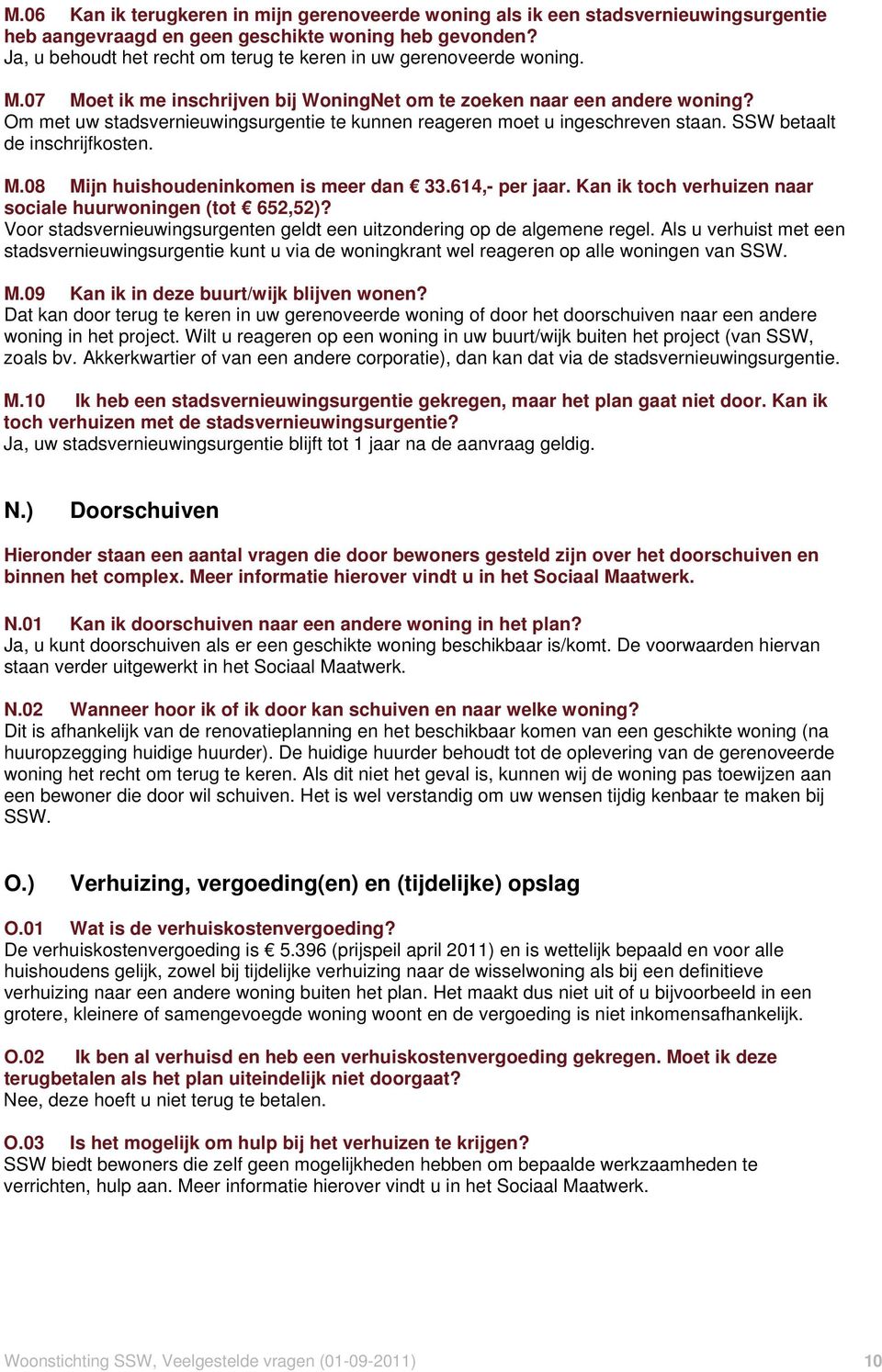 M.06 Kan ik terugkeren in mijn gerenoveerde woning als ik een stadsvernieuwingsurgentie heb aangevraagd en geen geschikte woning heb gevonden?
Ja, u behoudt het recht om terug te keren in uw gerenoveerde woning.

M.07 Moet ik me inschrijven bij WoningNet om te zoeken naar een andere woning?
Om met uw stadsvernieuwingsurgentie te kunnen reageren moet u ingeschreven staan. SSW betaalt de inschrijfkosten.

M.08 Mijn huishoudeninkomen is meer dan € 33.614,- per jaar. Kan ik toch verhuizen naar sociale huurwoningen (tot € 652,52)?
Voor stadsvernieuwingsurgenten geldt een uitzondering op de algemene regel. Als u verhuist met een stadsvernieuwingsurgentie kunt u via de woningkrant wel reageren op alle woningen van SSW.

M.09 Kan ik in deze buurt/wijk blijven wonen?
Dat kan door terug te keren in uw gerenoveerde woning of door het doorschuiven naar een andere woning in het project. Wilt u reageren op een woning in uw buurt/wijk buiten het project (van SSW, zoals bv. Akkerkwartier of van een andere corporatie), dan kan dat via de stadsvernieuwingsurgentie.

M.10 Ik heb een stadsvernieuwingsurgentie gekregen, maar het plan gaat niet door. Kan ik toch verhuizen met de stadsvernieuwingsurgentie?
Ja, uw stadsvernieuwingsurgentie blijft tot 1 jaar na de aanvraag geldig.

N.) Doorschuiven

Hieronder staan een aantal vragen die door bewoners gesteld zijn over het doorschuiven en binnen het complex. Meer informatie hierover vindt u in het Sociaal Maatwerk.

N.01 Kan ik doorschuiven naar een andere woning in het plan?
Ja, u kunt doorschuiven als er een geschikte woning beschikbaar is/komt. De voorwaarden hiervan staan verder uitgewerkt in het Sociaal Maatwerk.

N.02 Wanneer hoor ik of ik door kan schuiven en naar welke woning?
Dit is afhankelijk van de renovatieplanning en het beschikbaar komen van een geschikte woning (na huuropzegging huidige huurder). De huidige huurder behoudt tot de oplevering van de gerenoveerde woning het recht om terug te keren. Als dit niet het geval is, kunnen wij de woning pas toewijzen aan een bewoner die door wil schuiven. Het is wel verstandig om uw wensen tijdig kenbaar te maken bij SSW.

O.) Verhuizing, vergoeding(en) en (tijdelijke) opslag

O.01 Wat is de verhuiskostenvergoeding?
De verhuiskostenvergoeding is € 5.396 (prijspeil april 2011) en is wettelijk bepaald en voor alle huishoudens gelijk, zowel bij tijdelijke verhuizing naar de wisselwoning als bij een definitieve verhuizing naar een andere woning buiten het plan. Het maakt dus niet uit of u bijvoorbeeld in een grotere, kleinere of samengevoegde woning woont en de vergoeding is niet inkomensafhankelijk.

O.02 Ik ben al verhuisd en heb een verhuiskostenvergoeding gekregen. Moet ik deze terugbetalen als het plan uiteindelijk niet doorgaat?
Nee, deze hoeft u niet terug te betalen.

O.03 Is het mogelijk om hulp bij het verhuizen te krijgen?
SSW biedt bewoners die zelf geen mogelijkheden hebben om bepaalde werkzaamheden te verrichten, hulp aan. Meer informatie hierover vindt u in het Sociaal Maatwerk.

Woonstichting SSW, Veelgestelde vragen (01-09-2011) 10